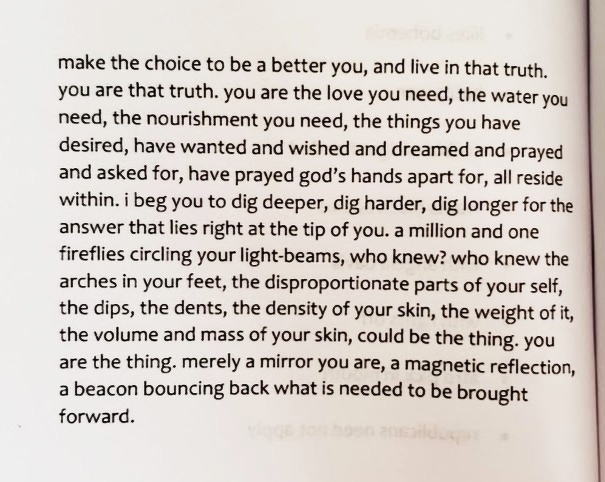 make the choice to be a better you, and live in that truth. you are that truth. you are the love you need, the water you need, the nourishment you need, the things you have desired, have wanted and wished and dreamed and prayed and asked for, have prayed god's hands apart for, all reside within. i beg you to dig deeper, dig harder, dig longer for the answer that lies right at the tip of you. a million and one fireflies circling your light-beams, who knew? who knew the arches in your feet, the disproportionate parts of your self, the dips, the dents, the density of your skin, the weight of it, the volume and mass of your skin, could be the thing. you are the thing. merely a mirror you are, a magnetic reflection, a beacon bouncing back what is needed to be brought forward.